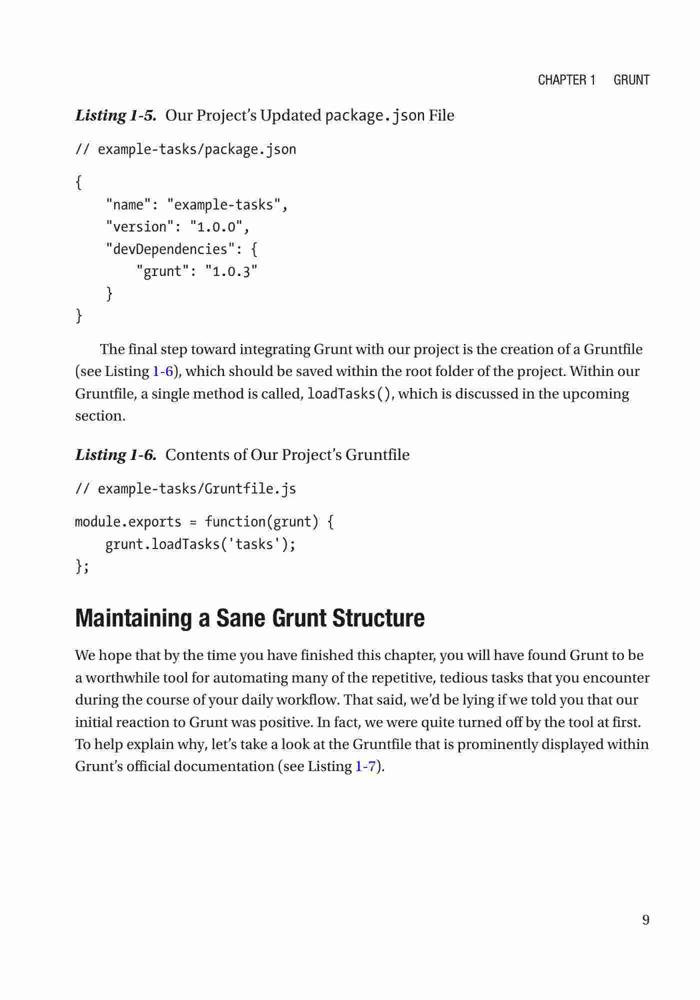 CHAPTER 1 GRUNT

Listing 1-5. Our Project's Updated package.json File

// example-tasks/package.json

{
    "name": "example-tasks",
    "version": "1.0.0",
    "devDependencies": {
        "grunt": "1.0.3"
    }
}

The final step toward integrating Grunt with our project is the creation of a Gruntfile (see Listing 1-6), which should be saved within the root folder of the project. Within our Gruntfile, a single method is called, loadTasks(), which is discussed in the upcoming section.

Listing 1-6. Contents of Our Project's Gruntfile

// example-tasks/Gruntfile.js

module.exports = function(grunt) {
    grunt.loadTasks('tasks');
};

Maintaining a Sane Grunt Structure

We hope that by the time you have finished this chapter, you will have found Grunt to be a worthwhile tool for automating many of the repetitive, tedious tasks that you encounter during the course of your daily workflow. That said, we'd be lying if we told you that our initial reaction to Grunt was positive. In fact, we were quite turned off by the tool at first. To help explain why, let's take a look at the Gruntfile that is prominently displayed within Grunt's official documentation (see Listing 1-7).

9